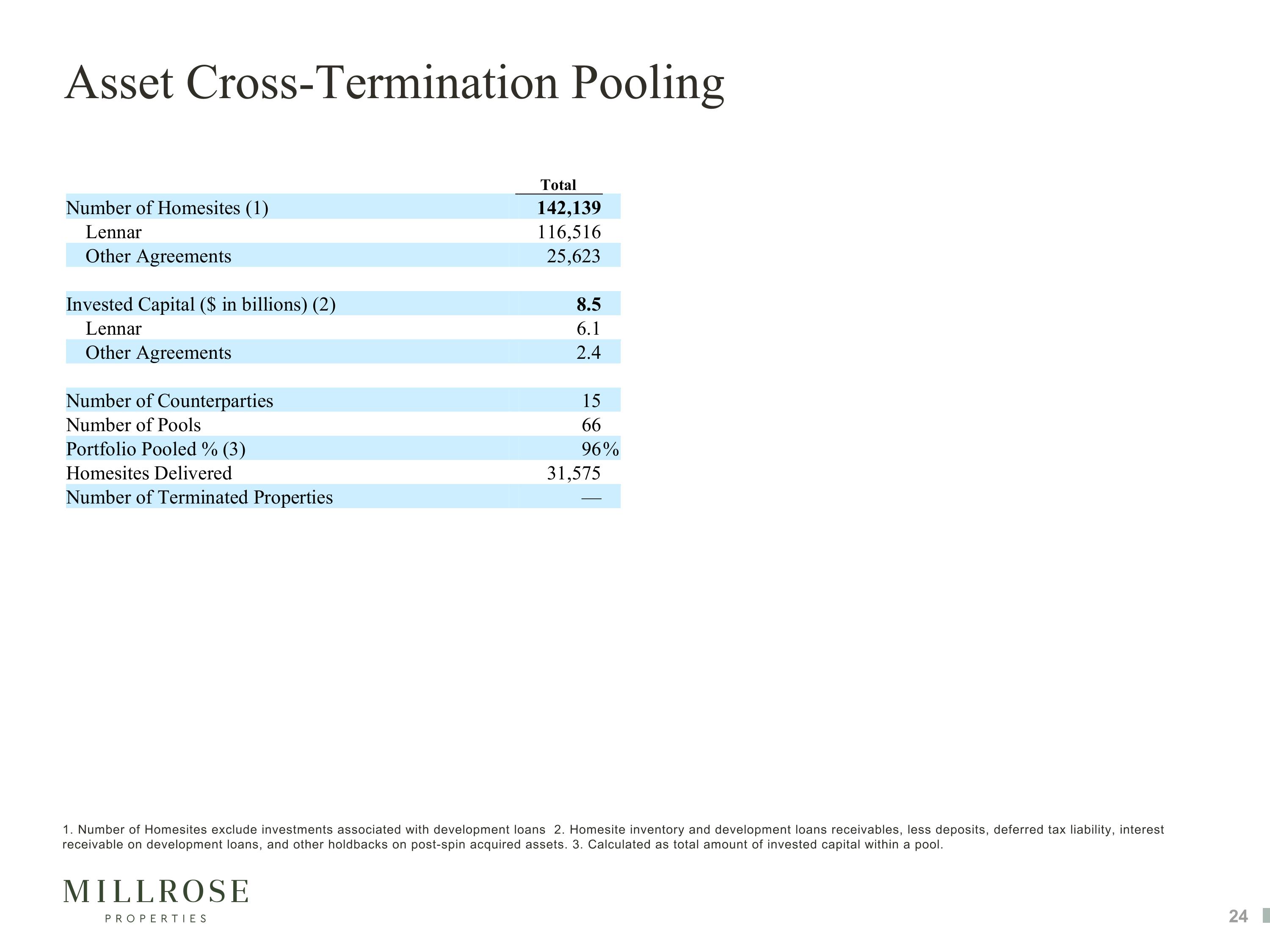 Asset Cross-Termination Pooling

|  | Total |
|---|---|
| Number of Homesites (1) | 142,139 |
| Lennar | 116,516 |
| Other Agreements | 25,623 |
|  |  |
| Invested Capital ($ in billions) (2) | 8.5 |
| Lennar | 6.1 |
| Other Agreements | 2.4 |
|  |  |
| Number of Counterparties | 15 |
| Number of Pools | 66 |
| Portfolio Pooled % (3) | 96% |
| Homesites Delivered | 31,575 |
| Number of Terminated Properties | — |

1. Number of Homesites exclude investments associated with development loans 2. Homesite inventory and development loans receivables, less deposits, deferred tax liability, interest receivable on development loans, and other holdbacks on post-spin acquired assets. 3. Calculated as total amount of invested capital within a pool.

MILLROSE
PROPERTIES

24